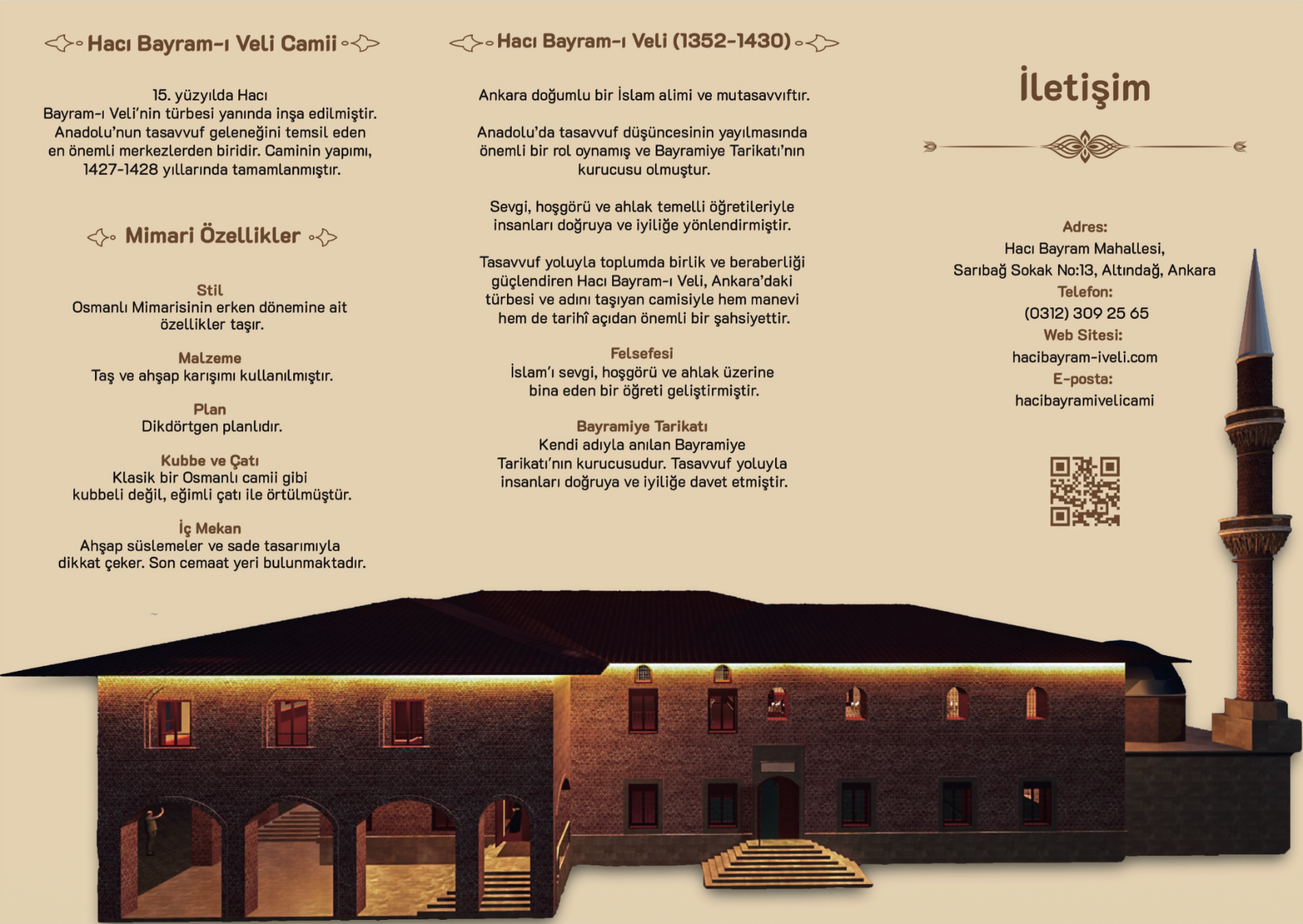 Hacı Bayram-ı Veli Camii

15. yüzyılda Hacı Bayram-ı Veli'nin türbesi yanında inşa edilmiştir. Anadolu'nun tasavvuf geleneğini temsil eden en önemli merkezlerden biridir. Caminin yapımı, 1427-1428 yıllarında tamamlanmıştır.

Mimari Özellikler

Stil
Osmanlı Mimarisinin erken dönemine ait özellikler taşır.

Malzeme
Taş ve ahşap karışımı kullanılmıştır.

Plan
Dikdörtgen planlıdır.

Kubbe ve Çatı
Klasik bir Osmanlı camii gibi kubbeli değil, eğimli çatı ile örtülmüştür.

İç Mekan
Ahşap süslemeler ve sade tasarımıyla dikkat çeker. Son cemaat yeri bulunmaktadır.

Hacı Bayram-ı Veli (1352-1430)

Ankara doğumlu bir İslam alimi ve mutasavvıftır.

Anadolu'da tasavvuf düşüncesinin yayılmasında önemli bir rol oynamış ve Bayramiye Tarikatı'nın kurucusu olmuştur.

Sevgi, hoşgörü ve ahlak temelli öğretileriyle insanları doğruya ve iyiliğe yönlendirmiştir.

Tasavvuf yoluyla toplumda birlik ve beraberliği güçlendiren Hacı Bayram-ı Veli, Ankara'daki türbesi ve adını taşıyan camisiyle hem manevi hem de tarihî açıdan önemli bir şahsiyettir.

Felsefesi
İslam'ı sevgi, hoşgörü ve ahlak üzerine bina eden bir öğreti geliştirmiştir.

Bayramiye Tarikatı
Kendi adıyla anılan Bayramiye Tarikatı'nın kurucusudur. Tasavvuf yoluyla insanları doğruya ve iyiliğe davet etmiştir.

İletişim

Adres:
Hacı Bayram Mahallesi,
Sarıbağ Sokak No:13, Altındağ, Ankara
Telefon:
(0312) 309 25 65
Web Sitesi:
hacibayram-iveli.com
E-posta:
hacibayramivelicami